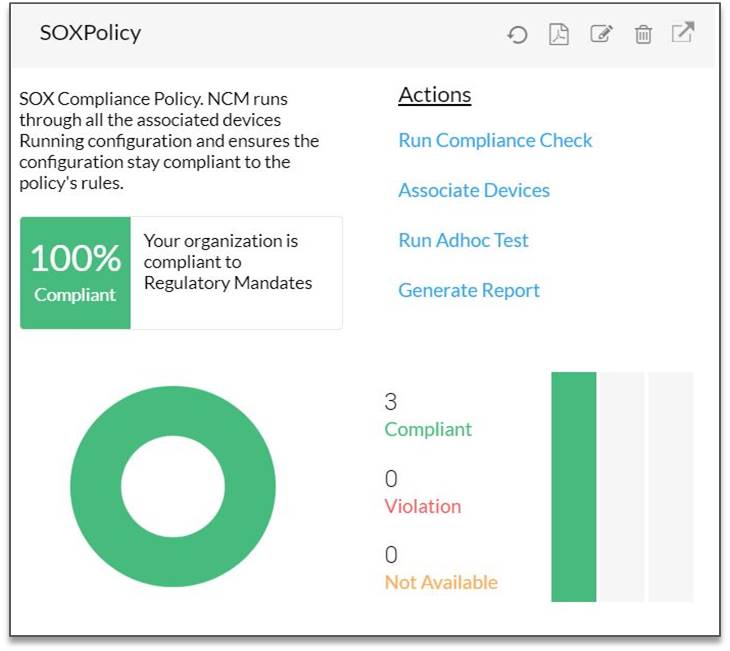 SOXPolicy

SOX Compliance Policy. NCM runs through all the associated devices Running configuration and ensures the configuration stay compliant to the policy's rules.

100%
Compliant

Your organization is compliant to Regulatory Mandates

Actions

Run Compliance Check

Associate Devices

Run Adhoc Test

Generate Report

3
Compliant

0
Violation

0
Not Available